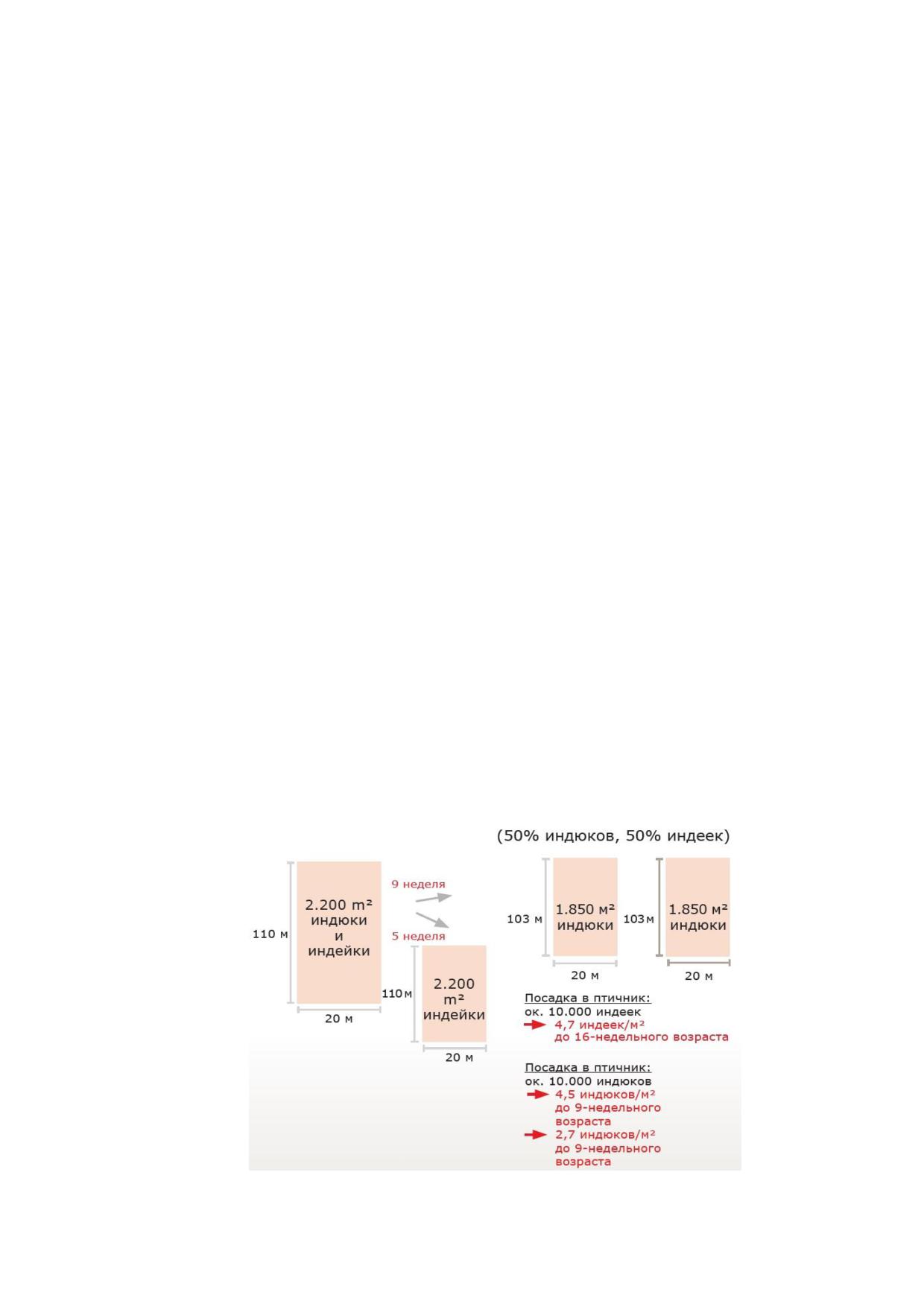 (50% индюков, 50% индеек)

110 м

2.200 m²
индюки
и
индейки

20 м

9 неделя

5 неделя

110 м

2.200 m²
индейки

20 м

103 м

1.850 м²
индюки

20 м

103 м

1.850 м²
индюки

20 м

Посадка в птичник:
ок. 10.000 индеек
4,7 индеек/м²
до 16-недельного возраста

Посадка в птичник:
ок. 10.000 индюков
4,5 индюков/м²
до 9-недельного возраста
2,7 индюков/м²
до 9-недельного возраста